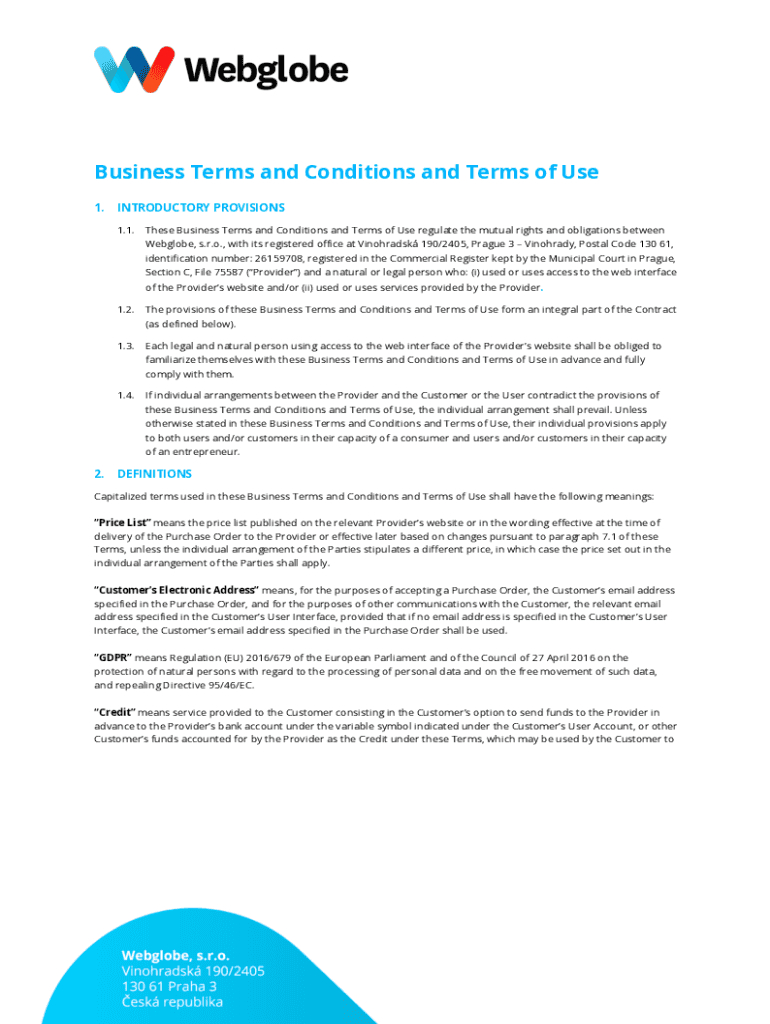 Webglobe

Business Terms and Conditions and Terms of Use

1. INTRODUCTORY PROVISIONS

1.1. These Business Terms and Conditions and Terms of Use regulate the mutual rights and obligations between Webglobe, s.r.o., with its registered office at Vinohradská 190/2405, Prague 3 – Vinohrady, Postal Code 130 61, identification number: 26159708, registered in the Commercial Register kept by the Municipal Court in Prague, Section C, File 75587 ("Provider") and a natural or legal person who: (i) used or uses access to the web interface of the Provider's website and/or (ii) used or uses services provided by the Provider.

1.2. The provisions of these Business Terms and Conditions and Terms of Use form an integral part of the Contract (as defined below).

1.3. Each legal and natural person using access to the web interface of the Provider's website shall be obliged to familiarize themselves with these Business Terms and Conditions and Terms of Use in advance and fully comply with them.

1.4. If individual arrangements between the Provider and the Customer or the User contradict the provisions of these Business Terms and Conditions and Terms of Use, the individual arrangement shall prevail. Unless otherwise stated in these Business Terms and Conditions and Terms of Use, their individual provisions apply to both users and/or customers in their capacity of a consumer and users and/or customers in their capacity of an entrepreneur.

2. DEFINITIONS

Capitalized terms used in these Business Terms and Conditions and Terms of Use shall have the following meanings:

"Price List" means the price list published on the relevant Provider's website or in the wording effective at the time of delivery of the Purchase Order to the Provider or effective later based on changes pursuant to paragraph 7.1 of these Terms, unless the individual arrangement of the Parties stipulates a different price, in which case the price set out in the individual arrangement of the Parties shall apply.

"Customer's Electronic Address" means, for the purposes of accepting a Purchase Order, the Customer's email address specified in the Purchase Order, and for the purposes of other communications with the Customer, the relevant email address specified in the Customer's User Interface, provided that if no email address is specified in the Customer's User Interface, the Customer's email address specified in the Purchase Order shall be used.

"GDPR" means Regulation (EU) 2016/679 of the European Parliament and of the Council of 27 April 2016 on the protection of natural persons with regard to the processing of personal data and on the free movement of such data, and repealing Directive 95/46/EC.

"Credit" means service provided to the Customer consisting in the Customer's option to send funds to the Provider in advance to the Provider's bank account under the variable symbol indicated under the Customer's User Account, or other Customer's funds accounted for by the Provider as the Credit under these Terms, which may be used by the Customer to

Webglobe, s.r.o.
Vinohradská 190/2405
130 61 Praha 3
Česká republika